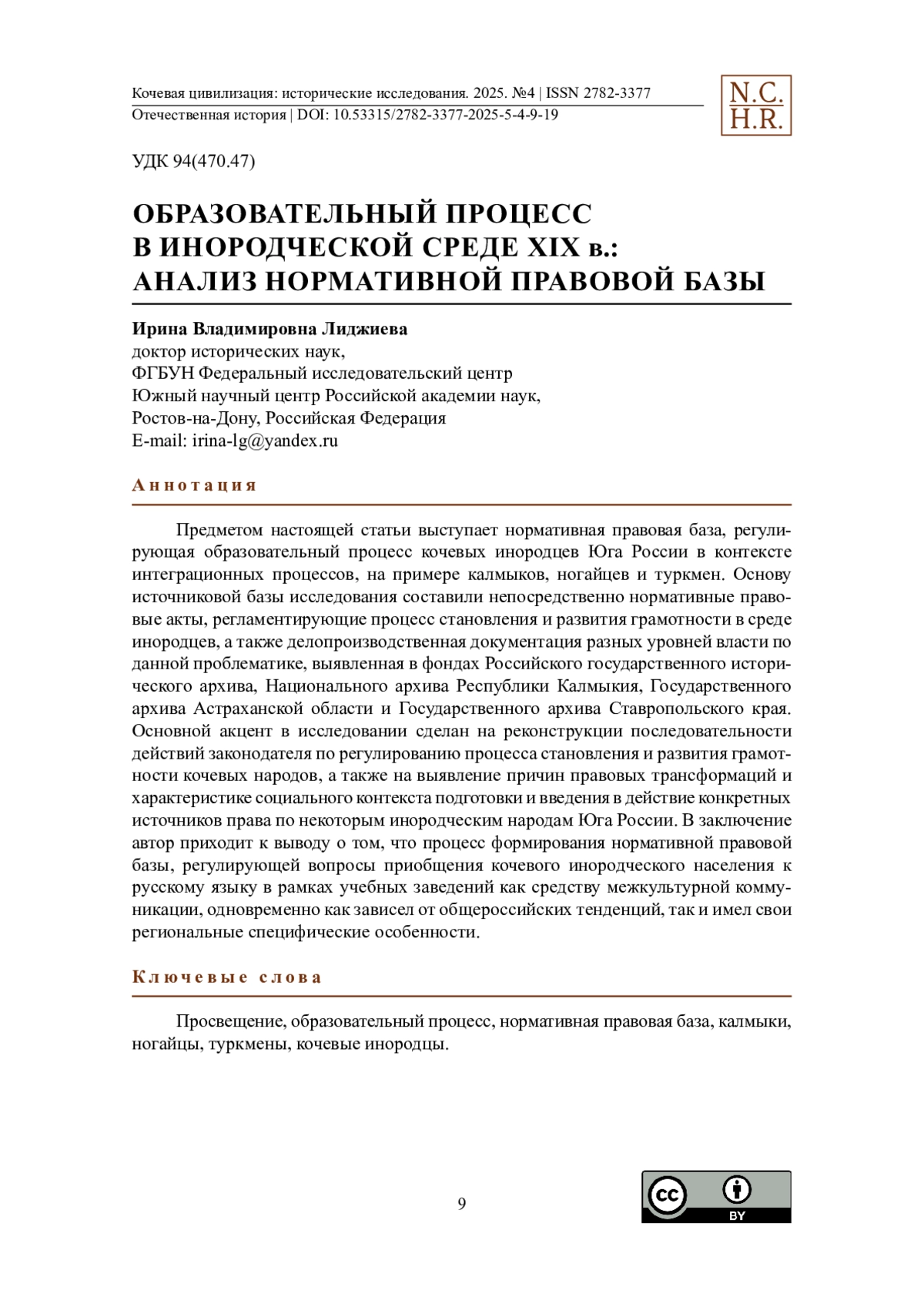 Кочевая цивилизация: исторические исследования. 2025. №4 | ISSN 2782-3377
Отечественная история | DOI: 10.53315/2782-3377-2025-5-4-9-19

N.C.
H.R.

УДК 94(470.47)

ОБРАЗОВАТЕЛЬНЫЙ ПРОЦЕСС В ИНОРОДЧЕСКОЙ СРЕДЕ XIX в.: АНАЛИЗ НОРМАТИВНОЙ ПРАВОВОЙ БАЗЫ

Ирина Владимировна Лиджиева
доктор исторических наук,
ФГБУН Федеральный исследовательский центр
Южный научный центр Российской академии наук,
Ростов-на-Дону, Российская Федерация
E-mail: irina-lg@yandex.ru

Аннотация

Предметом настоящей статьи выступает нормативная правовая база, регулирующая образовательный процесс кочевых инородцев Юга России в контексте интеграционных процессов, на примере калмыков, ногайцев и туркмен. Основу источниковой базы исследования составили непосредственно нормативные правовые акты, регламентирующие процесс становления и развития грамотности в среде инородцев, а также делопроизводственная документация разных уровней власти по данной проблематике, выявленная в фондах Российского государственного исторического архива, Национального архива Республики Калмыкия, Государственного архива Астраханской области и Государственного архива Ставропольского края. Основной акцент в исследовании сделан на реконструкции последовательности действий законодателя по регулированию процесса становления и развития грамотности кочевых народов, а также на выявление причин правовых трансформаций и характеристике социального контекста подготовки и введения в действие конкретных источников права по некоторым инородческим народам Юга России. В заключение автор приходит к выводу о том, что процесс формирования нормативной правовой базы, регулирующей вопросы приобщения кочевого инородческого населения к русскому языку в рамках учебных заведений как средству межкультурной коммуникации, одновременно как зависел от общероссийских тенденций, так и имел свои региональные специфические особенности.

Ключевые слова

Просвещение, образовательный процесс, нормативная правовая база, калмыки, ногайцы, туркмены, кочевые инородцы.

9

cc BY